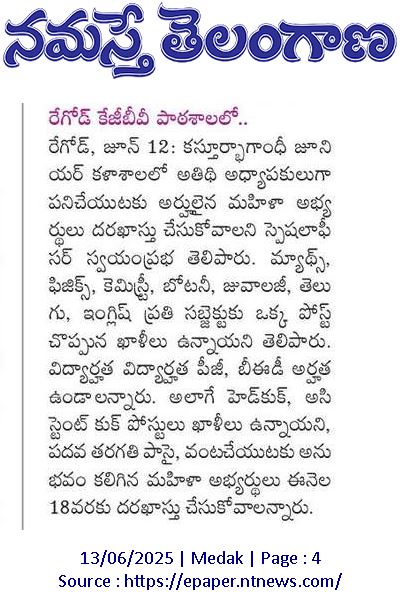 నమస్తే తెలంగాణ

రేగోడ్ కేజీబీవీ పాఠశాలలో..

రేగోడ్, జూన్ 12: కస్తూర్బాగాంధీ జూనియర్ కళాశాలలో అతిథి అధ్యాపకులుగా పనిచేయుటకు అర్హులైన మహిళా అభ్యర్థులు దరఖాస్తు చేసుకోవాలని స్పెషలాఫీసర్ స్వయంప్రభ తెలిపారు. మ్యాథ్స్, ఫిజిక్స్, కెమిస్ట్రీ, బోటనీ, జువాలజీ, తెలుగు, ఇంగ్లిష్ ప్రతి సబ్జెక్టుకు ఒక్క పోస్ట్ చొప్పున ఖాళీలు ఉన్నాయని తెలిపారు. విద్యార్హత విద్యార్హత పీజీ, బీఈడీ అర్హత ఉండాలన్నారు. అలాగే హెడ్‌కుక్, అసిస్టెంట్ కుక్ పోస్టులు ఖాళీలు ఉన్నాయని, పదవ తరగతి పాసై, వంటచేయుటకు అనుభవం కలిగిన మహిళా అభ్యర్థులు ఈనెల 18వరకు దరఖాస్తు చేసుకోవాలన్నారు.

13/06/2025 | Medak | Page : 4
Source : https://epaper.ntnews.com/